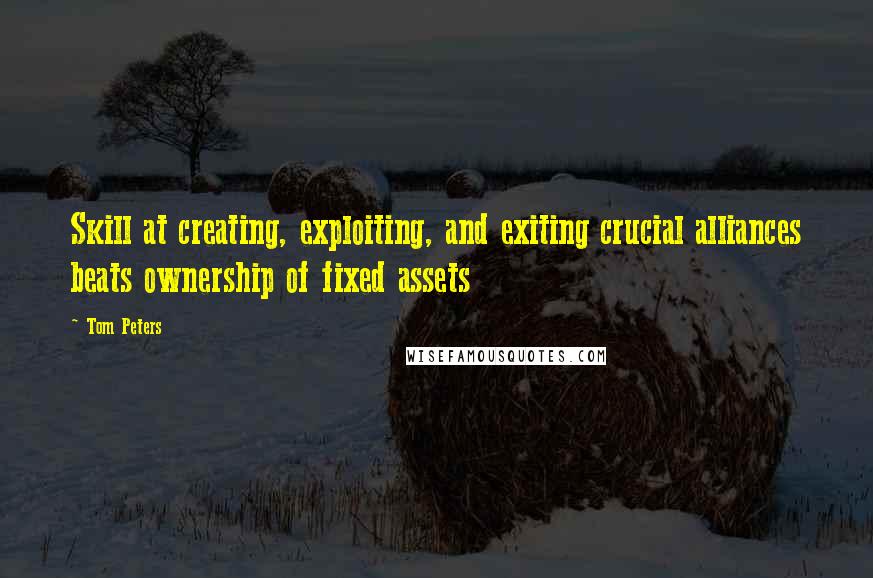 Skill at creating, exploiting, and exiting crucial alliances beats ownership of fixed assets

~ Tom Peters

WISEFAMOUSQUOTES.COM